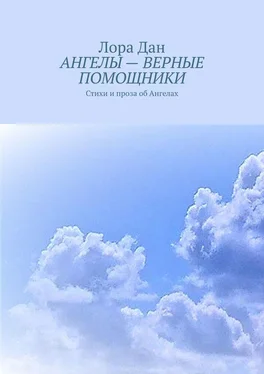 Лора Дан
АНГЕЛЫ — ВЕРНЫЕ ПОМОЩНИКИ
Стихи и проза об Ангелах